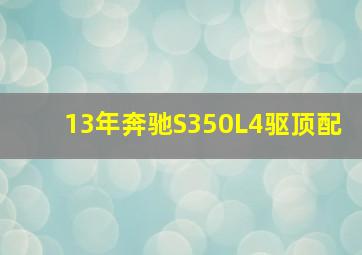 13年奔驰S350L4驱顶配